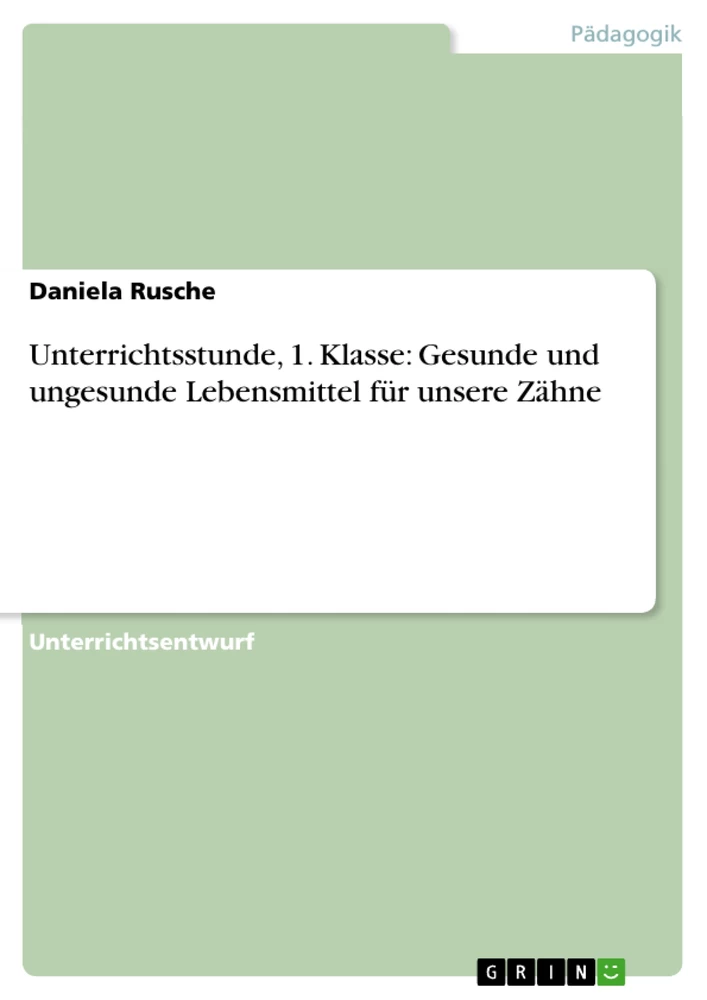 Pädagogik

Daniela Rusche

Unterrichtsstunde, 1. Klasse: Gesunde und ungesunde Lebensmittel für unsere Zähne

Unterrichtsentwurf

GRIN